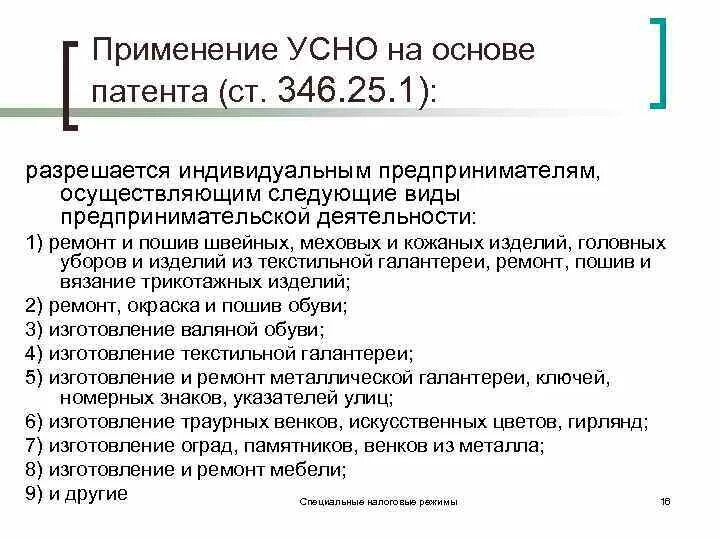 Применение УСНО на основе патента (ст. 346.25.1):

разрешается индивидуальным предпринимателям, осуществляющим следующие виды предпринимательской деятельности:

1) ремонт и пошив швейных, меховых и кожаных изделий, головных уборов и изделий из текстильной галантереи, ремонт, пошив и вязание трикотажных изделий;

2) ремонт, окраска и пошив обуви;

3) изготовление валяной обуви;

4) изготовление текстильной галантереи;

5) изготовление и ремонт металлической галантереи, ключей, номерных знаков, указателей улиц;

6) изготовление траурных венков, искусственных цветов, гирлянд;

7) изготовление оград, памятников, венков из металла;

8) изготовление и ремонт мебели;

9) и другие

Специальные налоговые режимы

16